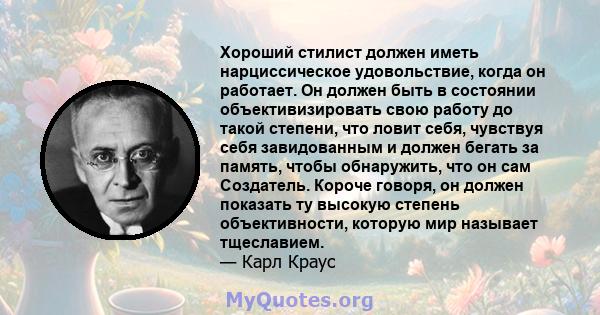 Хороший стилист должен иметь нарциссическое удовольствие, когда он работает. Он должен быть в состоянии объективизировать свою работу до такой степени, что ловит себя, чувствуя себя завидованным и должен бегать за память, чтобы обнаружить, что он сам Создатель. Короче говоря, он должен показать ту высокую степень объективности, которую мир называет тщеславием.
— Карл Краус

MyQuotes.org